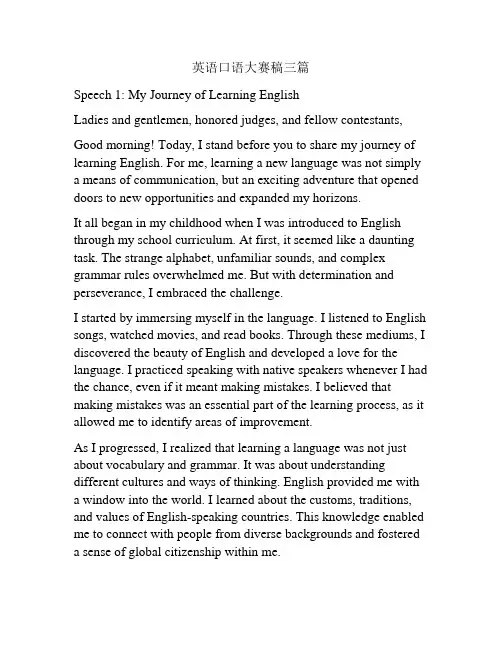 英语口语大赛稿三篇

Speech 1: My Journey of Learning English

Ladies and gentlemen, honored judges, and fellow contestants,

Good morning! Today, I stand before you to share my journey of learning English. For me, learning a new language was not simply a means of communication, but an exciting adventure that opened doors to new opportunities and expanded my horizons.

It all began in my childhood when I was introduced to English through my school curriculum. At first, it seemed like a daunting task. The strange alphabet, unfamiliar sounds, and complex grammar rules overwhelmed me. But with determination and perseverance, I embraced the challenge.

I started by immersing myself in the language. I listened to English songs, watched movies, and read books. Through these mediums, I discovered the beauty of English and developed a love for the language. I practiced speaking with native speakers whenever I had the chance, even if it meant making mistakes. I believed that making mistakes was an essential part of the learning process, as it allowed me to identify areas of improvement.

As I progressed, I realized that learning a language was not just about vocabulary and grammar. It was about understanding different cultures and ways of thinking. English provided me with a window into the world. I learned about the customs, traditions, and values of English-speaking countries. This knowledge enabled me to connect with people from diverse backgrounds and fostered a sense of global citizenship within me.